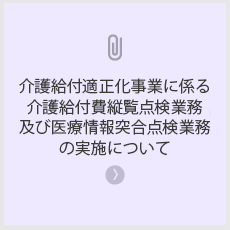 介護給付適正化事業に係る介護給付費縦覧点検業務及び医療情報突合点検業務の実施について